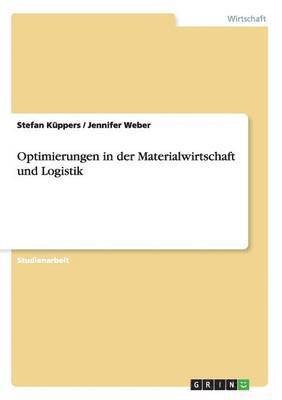 Wirtschaft

Stefan Küppers / Jennifer Weber

Optimierungen in der Materialwirtschaft und Logistik

Studienarbeit

GRIN